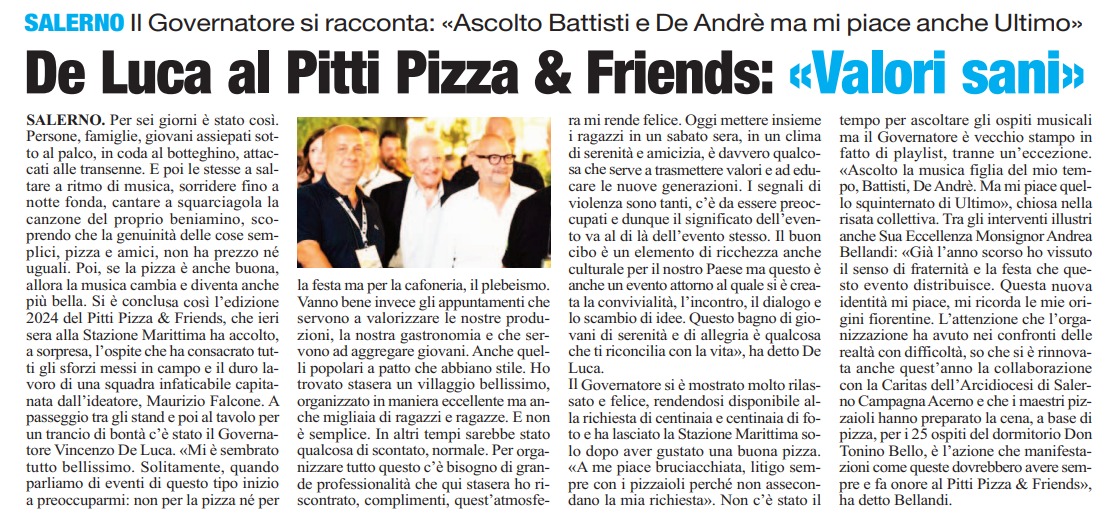 SALERNO Il Governatore si racconta: «Ascolto Battisti e De Andrè ma mi piace anche Ultimo»

De Luca al Pitti Pizza & Friends: «Valori sani»

SALERNO. Per sei giorni è stato così. Persone, famiglie, giovani assiepati sotto al palco, in coda al botteghino, attaccati alle transenne. E poi le stesse a saltare a ritmo di musica, sorridere fino a notte fonda, cantare a squarciagola la canzone del proprio beniamino, scoprendo che la genuinità delle cose semplici, pizza e amici, non ha prezzo né uguali. Poi, se la pizza è anche buona, allora la musica cambia e diventa anche più bella. Si è conclusa così l'edizione 2024 del Pitti Pizza & Friends, che ieri sera alla Stazione Marittima ha accolto, a sorpresa, l'ospite che ha consacrato tutti gli sforzi messi in campo e il duro lavoro di una squadra infaticabile capitanata dall'ideatore, Maurizio Falcone. A passeggio tra gli stand e poi al tavolo per un trancio di bontà c'è stato il Governatore Vincenzo De Luca. «Mi è sembrato tutto bellissimo. Solitamente, quando parliamo di eventi di questo tipo inizio a preoccuparmi: non per la pizza né per la festa ma per la cafoneria, il plebeismo. Vanno bene invece gli appuntamenti che servono a valorizzare le nostre produzioni, la nostra gastronomia e che servono ad aggregare giovani. Anche quelli popolari a patto che abbiano stile. Ho trovato stasera un villaggio bellissimo, organizzato in maniera eccellente ma anche migliaia di ragazzi e ragazze. E non è semplice. In altri tempi sarebbe stato qualcosa di scontato, normale. Per organizzare tutto questo c'è bisogno di grande professionalità che qui stasera ho riscontrato, complimenti, quest'atmosfera mi rende felice. Oggi mettere insieme i ragazzi in un sabato sera, in un clima di serenità e amicizia, è davvero qualcosa che serve a trasmettere valori e ad educare le nuove generazioni. I segnali di violenza sono tanti, c'è da essere preoccupati e dunque il significato dell'evento va al di là dell'evento stesso. Il buon cibo è un elemento di ricchezza anche culturale per il nostro Paese ma questo è anche un evento attorno al quale si è creata la convivialità, l'incontro, il dialogo e lo scambio di idee. Questo bagno di giovani di serenità e di allegria è qualcosa che ti riconcilia con la vita», ha detto De Luca.

Il Governatore si è mostrato molto rilassato e felice, rendendosi disponibile alla richiesta di centinaia e centinaia di foto e ha lasciato la Stazione Marittima solo dopo aver gustato una buona pizza. «A me piace bruciacchiata, litigo sempre con i pizzaioli perché non assecondano la mia richiesta». Non c'è stato il tempo per ascoltare gli ospiti musicali ma il Governatore è vecchio stampo in fatto di playlist, tranne un'eccezione. «Ascolto la musica figlia del mio tempo, Battisti, De Andrè. Ma mi piace quello squinternato di Ultimo», chiosa nella risata collettiva. Tra gli interventi illustri anche Sua Eccellenza Monsignor Andrea Bellandi: «Già l'anno scorso ho vissuto il senso di fraternità e la festa che questo evento distribuisce. Questa nuova identità mi piace, mi ricorda le mie origini fiorentine. L'attenzione che l'organizzazione ha avuto nei confronti delle realtà con difficoltà, so che si è rinnovata anche quest'anno la collaborazione con la Caritas dell'Arcidiocesi di Salerno Campagna Acerno e che i maestri pizzaioli hanno preparato la cena, a base di pizza, per i 25 ospiti del dormitorio Don Tonino Bello, è l'azione che manifestazioni come queste dovrebbero avere sempre e fa onore al Pitti Pizza & Friends», ha detto Bellandi.